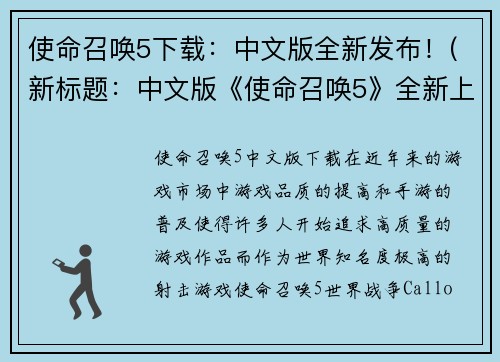 使命召唤5下载：中文版全新发布！（新标题：中文版《使命召唤5》全新上

使命召唤5中文版下载在近年来的游戏市场中游戏品质的提高和手游的普及使得许多人开始追求高质量的游戏作品而作为世界知名度极高的射击游戏使命召唤5世界战争Callo